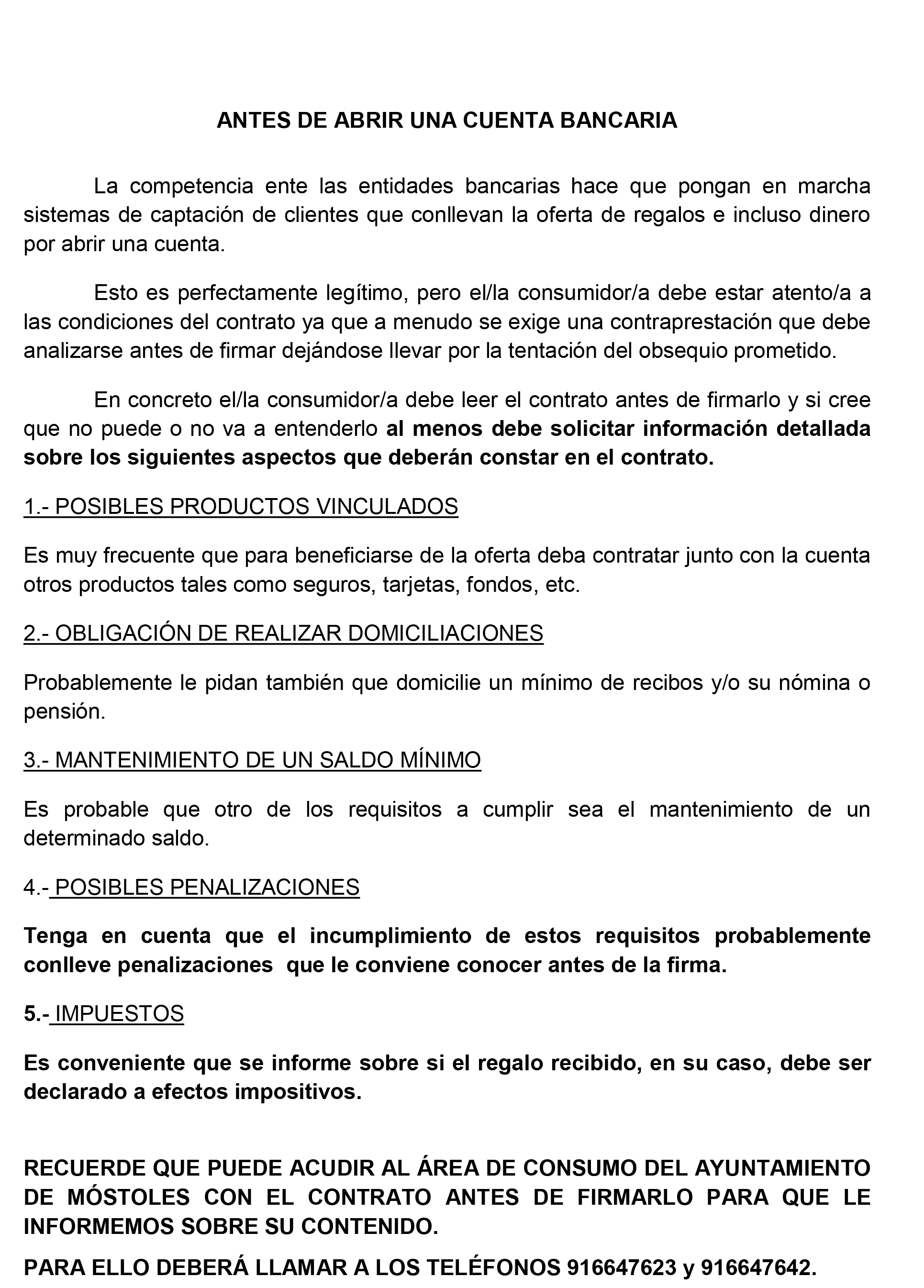 ANTES DE ABRIR UNA CUENTA BANCARIA

La competencia ente las entidades bancarias hace que pongan en marcha sistemas de captación de clientes que conllevan la oferta de regalos e incluso dinero por abrir una cuenta.

Esto es perfectamente legítimo, pero el/la consumidor/a debe estar atento/a a las condiciones del contrato ya que a menudo se exige una contraprestación que debe analizarse antes de firmar dejándose llevar por la tentación del obsequio prometido.

En concreto el/la consumidor/a debe leer el contrato antes de firmarlo y si cree que no puede o no va a entenderlo al menos debe solicitar información detallada sobre los siguientes aspectos que deberán constar en el contrato.

1.- POSIBLES PRODUCTOS VINCULADOS

Es muy frecuente que para beneficiarse de la oferta deba contratar junto con la cuenta otros productos tales como seguros, tarjetas, fondos, etc.

2.- OBLIGACIÓN DE REALIZAR DOMICILIACIONES

Probablemente le pidan también que domicilie un mínimo de recibos y/o su nómina o pensión.

3.- MANTENIMIENTO DE UN SALDO MÍNIMO

Es probable que otro de los requisitos a cumplir sea el mantenimiento de un determinado saldo.

4.- POSIBLES PENALIZACIONES

Tenga en cuenta que el incumplimiento de estos requisitos probablemente conlleve penalizaciones que le conviene conocer antes de la firma.

5.- IMPUESTOS

Es conveniente que se informe sobre si el regalo recibido, en su caso, debe ser declarado a efectos impositivos.

RECUERDE QUE PUEDE ACUDIR AL ÁREA DE CONSUMO DEL AYUNTAMIENTO DE MÓSTOLES CON EL CONTRATO ANTES DE FIRMARLO PARA QUE LE INFORMEMOS SOBRE SU CONTENIDO.

PARA ELLO DEBERÁ LLAMAR A LOS TELÉFONOS 916647623 y 916647642.